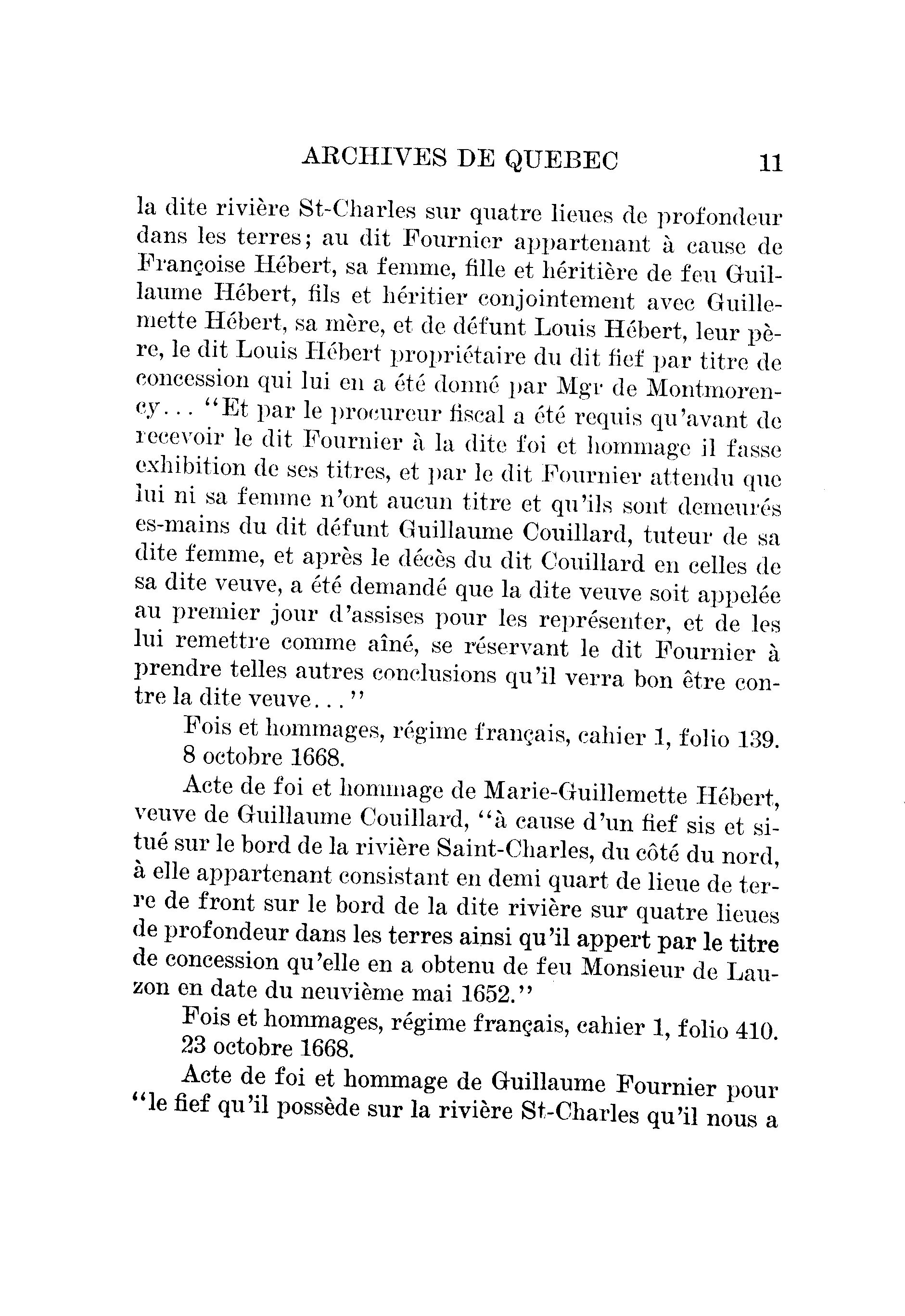 ARCHIVES DE QUEBEC 11

la dite rivière St-Charles sur quatre lieues de profondeur dans les terres; au dit Fournier appartenant à cause de Françoise Hébert, sa femme, fille et héritière de feu Guillaume Hébert, fils et héritier conjointement avec Guillemette Hébert, sa mère, et de défunt Louis Hébert, leur père, le dit Louis Hébert propriétaire du dit fief par titre de concession qui lui en a été donné par Mgr de Montmorency... "Et par le procureur fiscal a été requis qu'avant de recevoir le dit Fournier à la dite foi et hommage il fasse exhibition de ses titres, et par le dit Fournier attendu que lui ni sa femme n'ont aucun titre et qu'ils sont demeurés es-mains du dit défunt Guillaume Couillard, tuteur de sa dite femme, et après le décès du dit Couillard en celles de sa dite veuve, a été demandé que la dite veuve soit appelée au premier jour d'assises pour les représenter, et de les lui remettre comme aîné, se réservant le dit Fournier à prendre telles autres conclusions qu'il verra bon être contre la dite veuve..."

Fois et hommages, régime français, cahier 1, folio 139. 8 octobre 1668.

Acte de foi et hommage de Marie-Guillemette Hébert, veuve de Guillaume Couillard, "à cause d'un fief sis et situé sur le bord de la rivière Saint-Charles, du côté du nord, à elle appartenant consistant en demi quart de lieue de terre de front sur le bord de la dite rivière sur quatre lieues de profondeur dans les terres ainsi qu'il appert par le titre de concession qu'elle en a obtenu de feu Monsieur de Lauzon en date du neuvième mai 1652."

Fois et hommages, régime français, cahier 1, folio 410. 23 octobre 1668.

Acte de foi et hommage de Guillaume Fournier pour "le fief qu'il possède sur la rivière St-Charles qu'il nous a